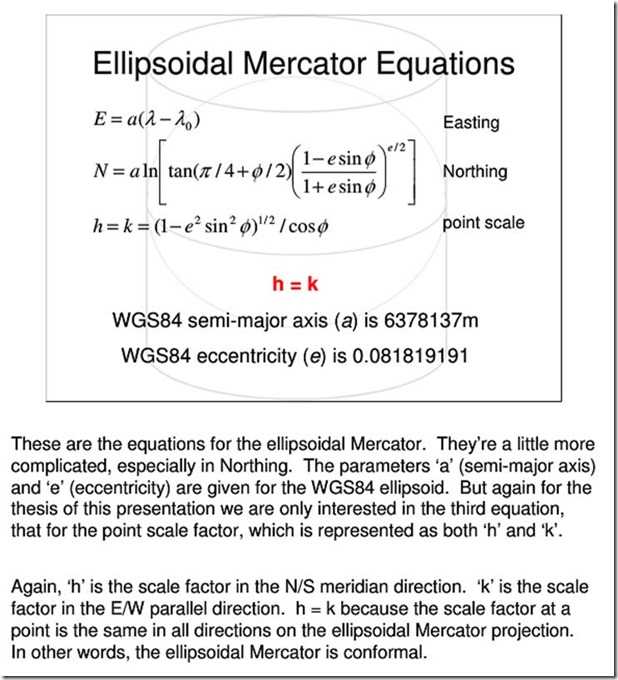 Ellipsoidal Mercator Equations

$E = a(\lambda - \lambda_0)$ Easting

$N = a \ln\left[\tan(\pi/4 + \phi/2)\left(\frac{1 - e\sin\phi}{1 + e\sin\phi}\right)^{e/2}\right]$ Northing

$h = k = (1 - e^2 \sin^2\phi)^{1/2} / \cos\phi$ point scale

h = k

WGS84 semi-major axis (a) is 6378137m

WGS84 eccentricity (e) is 0.081819191

These are the equations for the ellipsoidal Mercator. They're a little more complicated, especially in Northing. The parameters 'a' (semi-major axis) and 'e' (eccentricity) are given for the WGS84 ellipsoid. But again for the thesis of this presentation we are only interested in the third equation, that for the point scale factor, which is represented as both 'h' and 'k'.

Again, 'h' is the scale factor in the N/S meridian direction. 'k' is the scale factor in the E/W parallel direction. h = k because the scale factor at a point is the same in all directions on the ellipsoidal Mercator projection. In other words, the ellipsoidal Mercator is conformal.